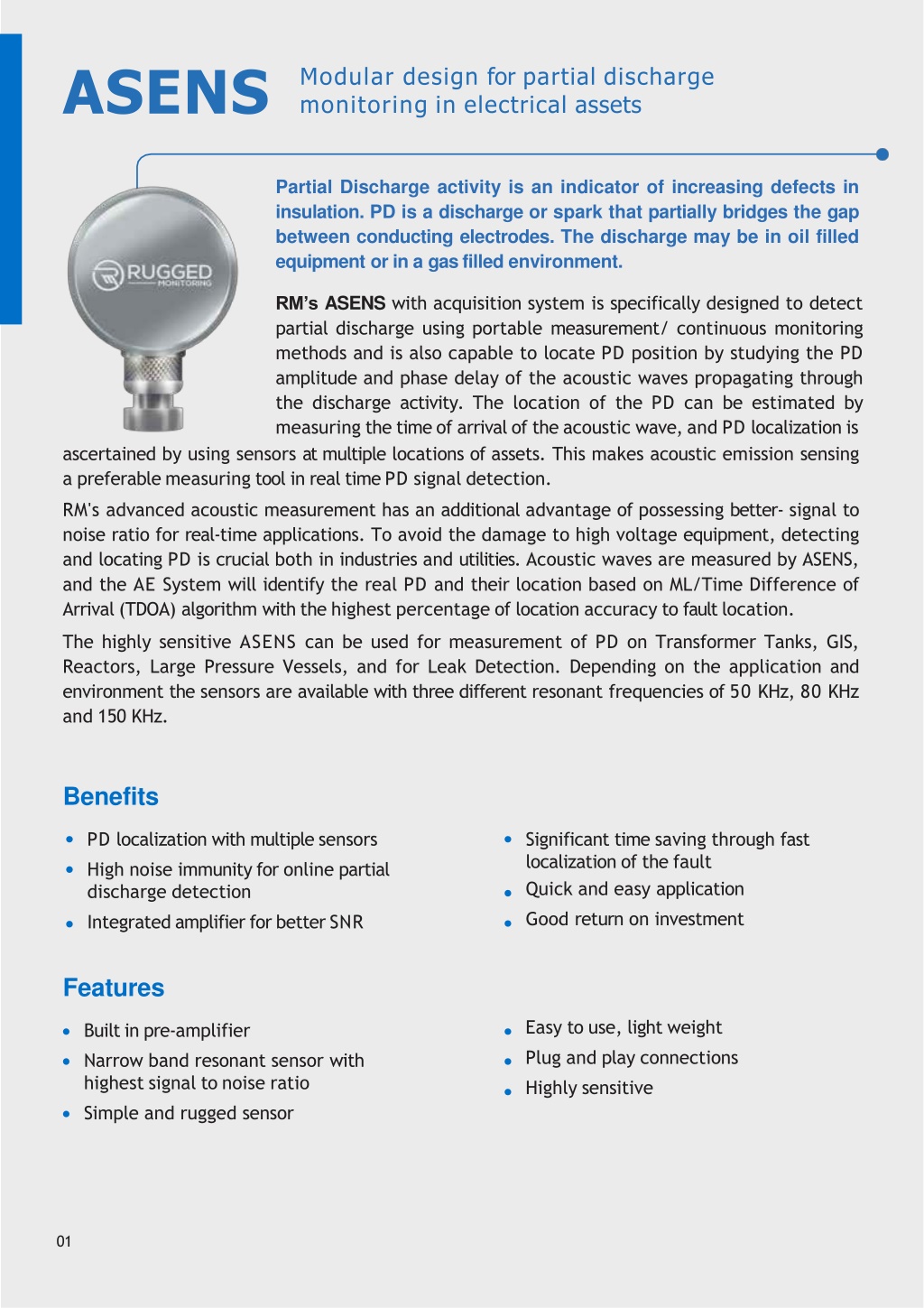 ASENS Modular design for partial discharge monitoring in electrical assets

RUGGED
MONITORING

Partial Discharge activity is an indicator of increasing defects in insulation. PD is a discharge or spark that partially bridges the gap between conducting electrodes. The discharge may be in oil filled equipment or in a gas filled environment.

RM's ASENS with acquisition system is specifically designed to detect partial discharge using portable measurement/ continuous monitoring methods and is also capable to locate PD position by studying the PD amplitude and phase delay of the acoustic waves propagating through the discharge activity. The location of the PD can be estimated by measuring the time of arrival of the acoustic wave, and PD localization is ascertained by using sensors at multiple locations of assets. This makes acoustic emission sensing a preferable measuring tool in real time PD signal detection.

RM's advanced acoustic measurement has an additional advantage of possessing better- signal to noise ratio for real-time applications. To avoid the damage to high voltage equipment, detecting and locating PD is crucial both in industries and utilities. Acoustic waves are measured by ASENS, and the AE System will identify the real PD and their location based on ML/Time Difference of Arrival (TDOA) algorithm with the highest percentage of location accuracy to fault location.

The highly sensitive ASENS can be used for measurement of PD on Transformer Tanks, GIS, Reactors, Large Pressure Vessels, and for Leak Detection. Depending on the application and environment the sensors are available with three different resonant frequencies of 50 KHz, 80 KHz and 150 KHz.

Benefits

• PD localization with multiple sensors
• High noise immunity for online partial discharge detection
• Integrated amplifier for better SNR
• Significant time saving through fast localization of the fault
• Quick and easy application
• Good return on investment

Features

• Built in pre-amplifier
• Narrow band resonant sensor with highest signal to noise ratio
• Simple and rugged sensor
• Easy to use, light weight
• Plug and play connections
• Highly sensitive

01